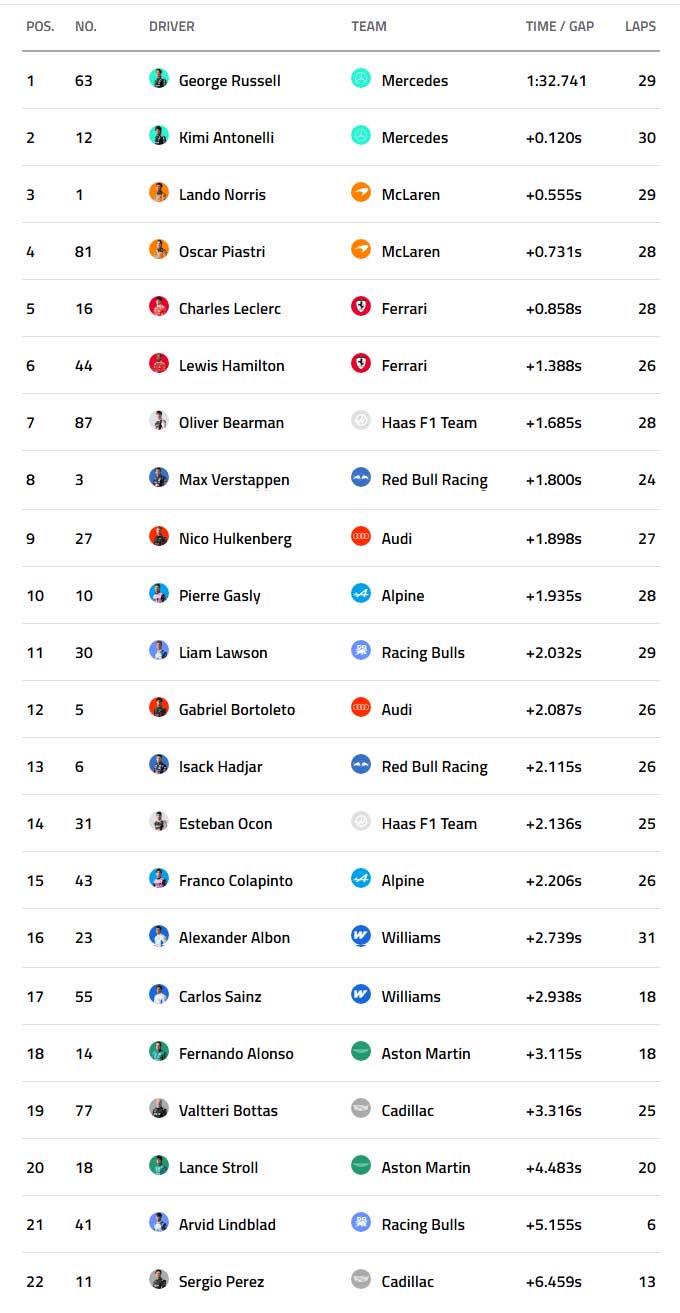 | POS. | NO. | DRIVER | TEAM | TIME / GAP | LAPS |
|---|---|---|---|---|---|
| 1 | 63 | George Russell | Mercedes | 1:32.741 | 29 |
| 2 | 12 | Kimi Antonelli | Mercedes | +0.120s | 30 |
| 3 | 1 | Lando Norris | McLaren | +0.555s | 29 |
| 4 | 81 | Oscar Piastri | McLaren | +0.731s | 28 |
| 5 | 16 | Charles Leclerc | Ferrari | +0.858s | 28 |
| 6 | 44 | Lewis Hamilton | Ferrari | +1.388s | 26 |
| 7 | 87 | Oliver Bearman | Haas F1 Team | +1.685s | 28 |
| 8 | 3 | Max Verstappen | Red Bull Racing | +1.800s | 24 |
| 9 | 27 | Nico Hulkenberg | Audi | +1.898s | 27 |
| 10 | 10 | Pierre Gasly | Alpine | +1.935s | 28 |
| 11 | 30 | Liam Lawson | Racing Bulls | +2.032s | 29 |
| 12 | 5 | Gabriel Bortoleto | Audi | +2.087s | 26 |
| 13 | 6 | Isack Hadjar | Red Bull Racing | +2.115s | 26 |
| 14 | 31 | Esteban Ocon | Haas F1 Team | +2.136s | 25 |
| 15 | 43 | Franco Colapinto | Alpine | +2.206s | 26 |
| 16 | 23 | Alexander Albon | Williams | +2.739s | 31 |
| 17 | 55 | Carlos Sainz | Williams | +2.938s | 18 |
| 18 | 14 | Fernando Alonso | Aston Martin | +3.115s | 18 |
| 19 | 77 | Valtteri Bottas | Cadillac | +3.316s | 25 |
| 20 | 18 | Lance Stroll | Aston Martin | +4.483s | 20 |
| 21 | 41 | Arvid Lindblad | Racing Bulls | +5.155s | 6 |
| 22 | 11 | Sergio Perez | Cadillac | +6.459s | 13 |